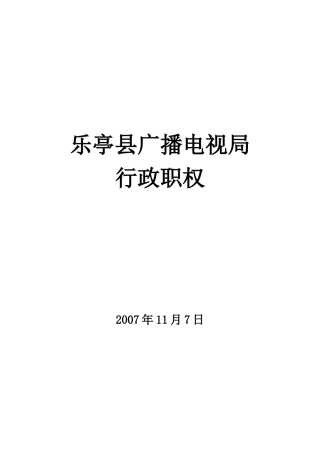 乐亭县广播电视局
行政职权

2007年11月7日